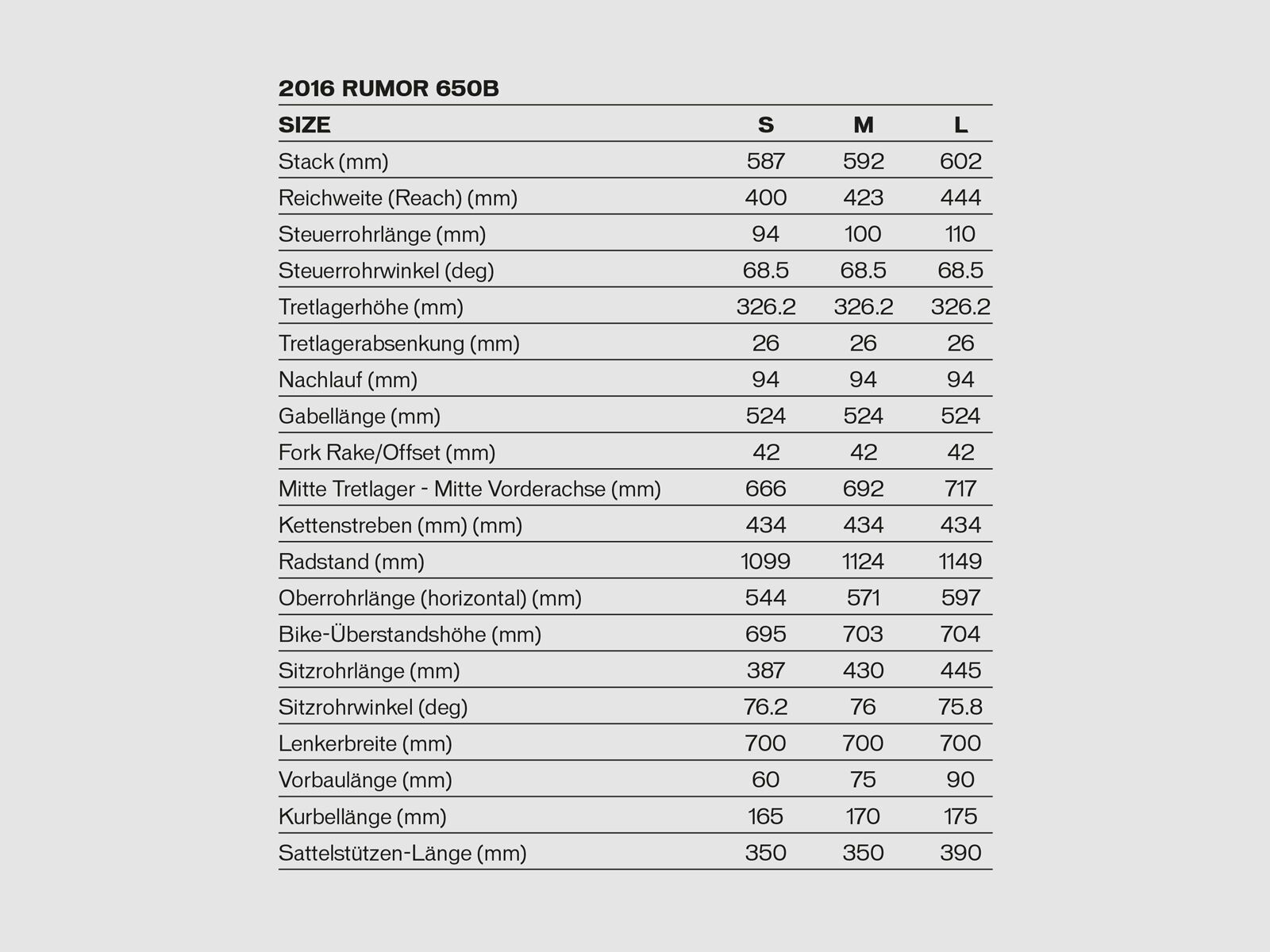 2016 RUMOR 650B

| SIZE | S | M | L |
|---|---|---|---|
| Stack (mm) | 587 | 592 | 602 |
| Reichweite (Reach) (mm) | 400 | 423 | 444 |
| Steuerrohrlänge (mm) | 94 | 100 | 110 |
| Steuerrohrwinkel (deg) | 68.5 | 68.5 | 68.5 |
| Tretlagerhöhe (mm) | 326.2 | 326.2 | 326.2 |
| Tretlagerabsenkung (mm) | 26 | 26 | 26 |
| Nachlauf (mm) | 94 | 94 | 94 |
| Gabellänge (mm) | 524 | 524 | 524 |
| Fork Rake/Offset (mm) | 42 | 42 | 42 |
| Mitte Tretlager - Mitte Vorderachse (mm) | 666 | 692 | 717 |
| Kettenstreben (mm) (mm) | 434 | 434 | 434 |
| Radstand (mm) | 1099 | 1124 | 1149 |
| Oberrohrlänge (horizontal) (mm) | 544 | 571 | 597 |
| Bike-Überstandshöhe (mm) | 695 | 703 | 704 |
| Sitzrohrlänge (mm) | 387 | 430 | 445 |
| Sitzrohrwinkel (deg) | 76.2 | 76 | 75.8 |
| Lenkerbreite (mm) | 700 | 700 | 700 |
| Vorbaulänge (mm) | 60 | 75 | 90 |
| Kurbellänge (mm) | 165 | 170 | 175 |
| Sattelstützen-Länge (mm) | 350 | 350 | 390 |